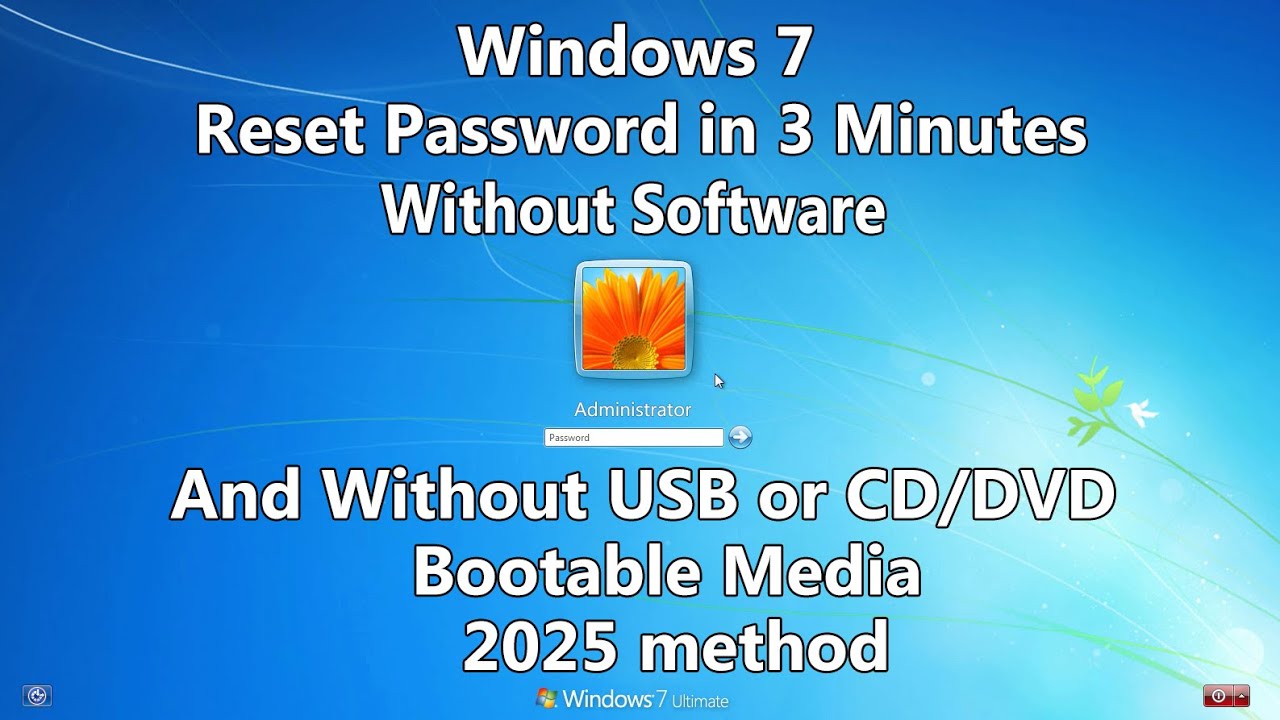 Windows 7
Reset Password in 3 Minutes
Without Software

Administrator
Password

And Without USB or CD/DVD
Bootable Media
2025 method

Windows 7 Ultimate